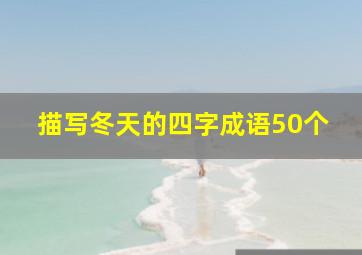 描写冬天的四字成语50个